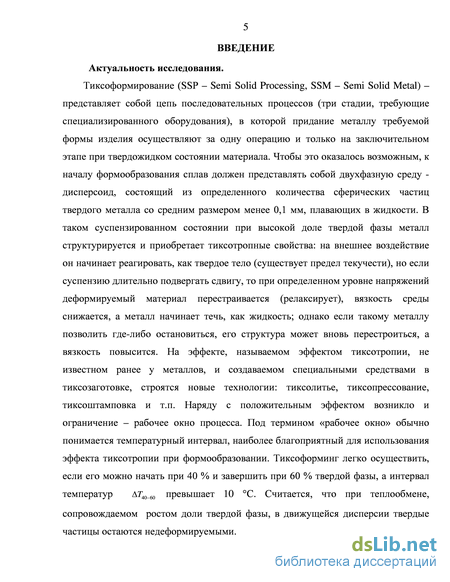 5

ВВЕДЕНИЕ

Актуальность исследования.

Тиксоформирование (SSP – Semi Solid Processing, SSM – Semi Solid Metal) – представляет собой цепь последовательных процессов (три стадии, требующие специализированного оборудования), в которой придание металлу требуемой формы изделия осуществляют за одну операцию и только на заключительном этапе при твердожидком состоянии материала. Чтобы это оказалось возможным, к началу формообразования сплав должен представлять собой двухфазную среду - дисперсоид, состоящий из определенного количества сферических частиц твердого металла со средним размером менее 0,1 мм, плавающих в жидкости. В таком суспензированном состоянии при высокой доле твердой фазы металл структурируется и приобретает тиксотропные свойства: на внешнее воздействие он начинает реагировать, как твердое тело (существует предел текучести), но если суспензию длительно подвергать сдвигу, то при определенном уровне напряжений деформируемый материал перестраивается (релаксирует), вязкость среды снижается, а металл начинает течь, как жидкость; однако если такому металлу позволить где-либо остановиться, его структура может вновь перестроиться, а вязкость повысится. На эффекте, называемом эффектом тиксотропии, не известном ранее у металлов, и создаваемом специальными средствами в тиксозаготовке, строятся новые технологии: тиксолитье, тиксопрессование, тиксоштамповка и т.п. Наряду с положительным эффектом возникло и ограничение – рабочее окно процесса. Под термином «рабочее окно» обычно понимается температурный интервал, наиболее благоприятный для использования эффекта тиксотропии при формообразовании. Тиксоформинг легко осуществить, если его можно начать при 40 % и завершить при 60 % твердой фазы, а интервал температур $\Delta T_{40-60}$ превышает 10 °С. Считается, что при теплообмене, сопровождаемом ростом доли твердой фазы, в движущейся дисперсии твердые частицы остаются недеформируемыми.

dsLib.net
библиотека диссертаций